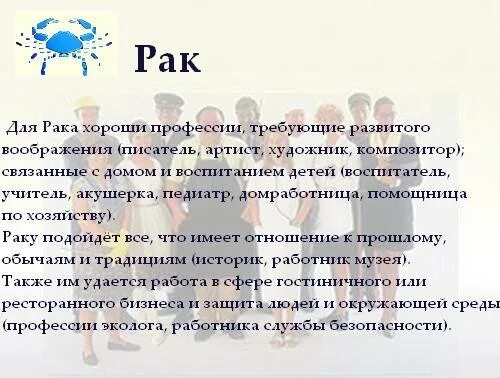 Рак

Для Рака хороши профессии, требующие развитого воображения (писатель, артист, художник, композитор); связанные с домом и воспитанием детей (воспитатель, учитель, акушерка, педиатр, домработница, помощница по хозяйству).
Раку подойдёт все, что имеет отношение к прошлому, обычаям и традициям (историк, работник музея).
Также им удается работа в сфере гостиничного или ресторанного бизнеса и защита людей и окружающей среды (профессии эколога, работника службы безопасности).